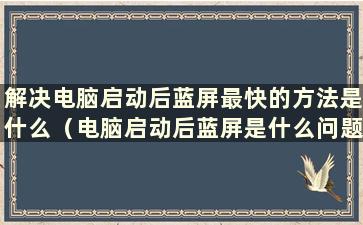 解决电脑启动后蓝屏最快的方法是什么（电脑启动后蓝屏是什么问题